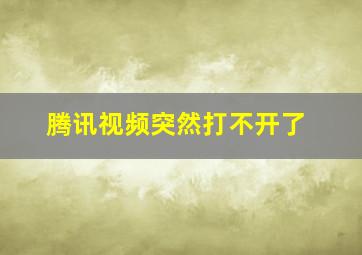 腾讯视频突然打不开了